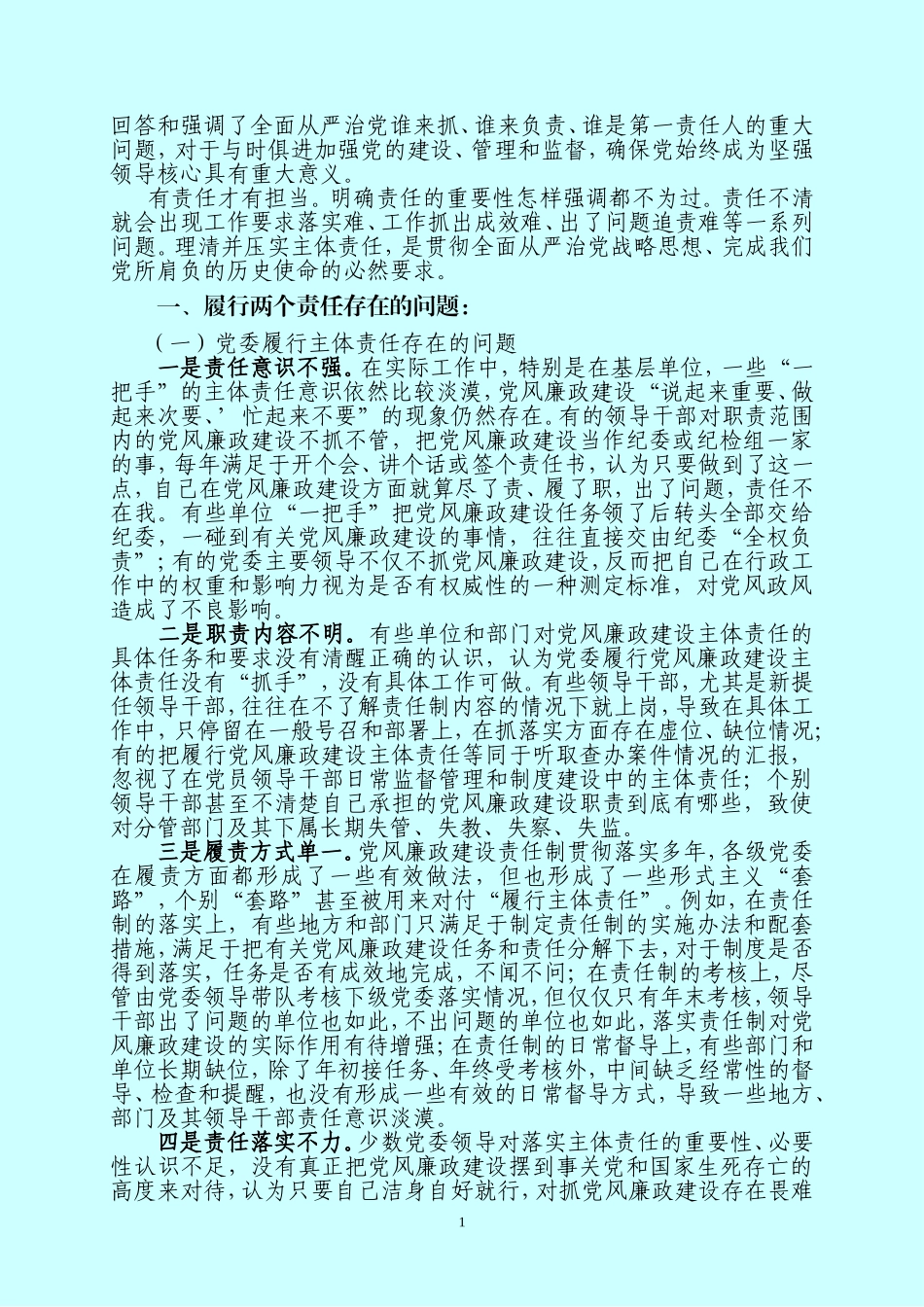 回答和强调了全面从严治党谁来抓、谁来负责、谁是第一责任人的重大问题，对于与时俱进加强党的建设、管理和监督，确保党始终成为坚强领导核心具有重大意义。

有责任才有担当。明确责任的重要性怎样强调都不为过。责任不清就会出现工作要求落实难、工作抓出成效难、出了问题追责难等一系列问题。理清并压实主体责任，是贯彻全面从严治党战略思想、完成我们党所肩负的历史使命的必然要求。

一、履行两个责任存在的问题：

（一）党委履行主体责任存在的问题

一是责任意识不强。在实际工作中，特别是在基层单位，一些“一把手”的主体责任意识依然比较淡漠，党风廉政建设“说起来重要、做起来次要、’忙起来不要”的现象仍然存在。有的领导干部对职责范围内的党风廉政建设不抓不管，把党风廉政建设当作纪委或纪检组一家的事，每年满足于开个会、讲个话或签个责任书，认为只要做到了这一点，自己在党风廉政建设方面就算尽了责、履了职，出了问题，责任不在我。有些单位“一把手”把党风廉政建设任务领了后转头全部交给纪委，一碰到有关党风廉政建设的事情，往往直接交由纪委“全权负责”；有的党委主要领导不仅不抓党风廉政建设，反而把自己在行政工作中的权重和影响力视为是否有权威性的一种测定标准，对党风政风造成了不良影响。

二是职责内容不明。有些单位和部门对党风廉政建设主体责任的具体任务和要求没有清醒正确的认识，认为党委履行党风廉政建设主体责任没有“抓手”，没有具体工作可做。有些领导干部，尤其是新提任领导干部，往往在不了解责任制内容的情况下就上岗，导致在具体工作中，只停留在一般号召和部署上，在抓落实方面存在虚位、缺位情况；有的把履行党风廉政建设主体责任等同于听取查办案件情况的汇报，忽视了在党员领导干部日常监督管理和制度建设中的主体责任；个别领导干部甚至不清楚自己承担的党风廉政建设职责到底有哪些，致使对分管部门及其下属长期失管、失教、失察、失监。

三是履责方式单一。党风廉政建设责任制贯彻落实多年，各级党委在履责方面都形成了一些有效做法，但也形成了一些形式主义“套路”，个别“套路”甚至被用来对付“履行主体责任”。例如，在责任制的落实上，有些地方和部门只满足于制定责任制的实施办法和配套措施，满足于把有关党风廉政建设任务和责任分解下去，对于制度是否得到落实，任务是否有成效地完成，不闻不问；在责任制的考核上，尽管由党委领导带队考核下级党委落实情况，但仅仅只有年末考核，领导干部出了问题的单位也如此，不出问题的单位也如此，落实责任制对党风廉政建设的实际作用有待增强；在责任制的日常督导上，有些部门和单位长期缺位，除了年初接任务、年终受考核外，中间缺乏经常性的督导、检查和提醒，也没有形成一些有效的日常督导方式，导致一些地方、部门及其领导干部责任意识淡漠。

四是责任落实不力。少数党委领导对落实主体责任的重要性、必要性认识不足，没有真正把党风廉政建设摆到事关党和国家生死存亡的高度来对待，认为只要自己洁身自好就行，对抓党风廉政建设存在畏难

1